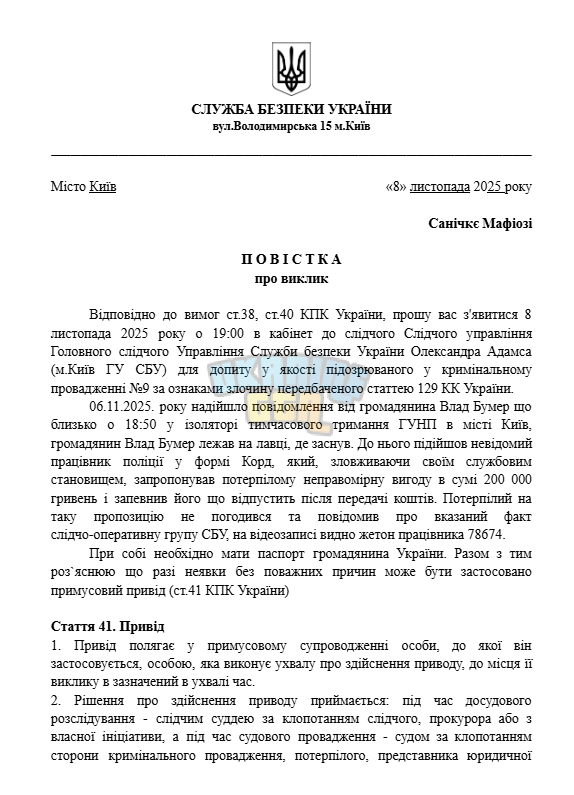 СЛУЖБА БЕЗПЕКИ УКРАЇНИ
вул.Володимирська 15 м.Київ

Місто Київ «8» листопада 2025 року

Санічкє Мафіозі

П О В І С Т К А
про виклик

Відповідно до вимог ст.38, ст.40 КПК України, прошу вас з'явитися 8 листопада 2025 року о 19:00 в кабінет до слідчого Слідчого управління Головного слідчого Управління Служби безпеки України Олександра Адамса (м.Київ ГУ СБУ) для допиту у якості підозрюваного у кримінальному провадженні №9 за ознаками злочину передбаченого статтею 129 КК України.

06.11.2025. року надійшло повідомлення від громадянина Влад Бумер що близько о 18:50 у ізоляторі тимчасового тримання ГУНП в місті Київ, громадянин Влад Бумер лежав на лавці, де заснув. До нього підійшов невідомий працівник поліції у формі Корд, який, зловживаючи своїм службовим становищем, запропонував потерпілому неправомірну вигоду в сумі 200 000 гривень і запевнив його що відпустить після передачі коштів. Потерпілий на таку пропозицію не погодився та повідомив про вказаний факт слідчо-оперативну групу СБУ, на відеозаписі видно жетон працівника 78674.

При собі необхідно мати паспорт громадянина України. Разом з тим роз`яснюю що разі неявки без поважних причин може бути застосовано примусовий привід (ст.41 КПК України)

Стаття 41. Привід
1. Привід полягає у примусовому супроводженні особи, до якої він застосовується, особою, яка виконує ухвалу про здійснення приводу, до місця її виклику в зазначений в ухвалі час.
2. Рішення про здійснення приводу приймається: під час досудового розслідування - слідчим суддею за клопотанням слідчого, прокурора або з власної ініціативи, а під час судового провадження - судом за клопотанням сторони кримінального провадження, потерпілого, представника юридичної